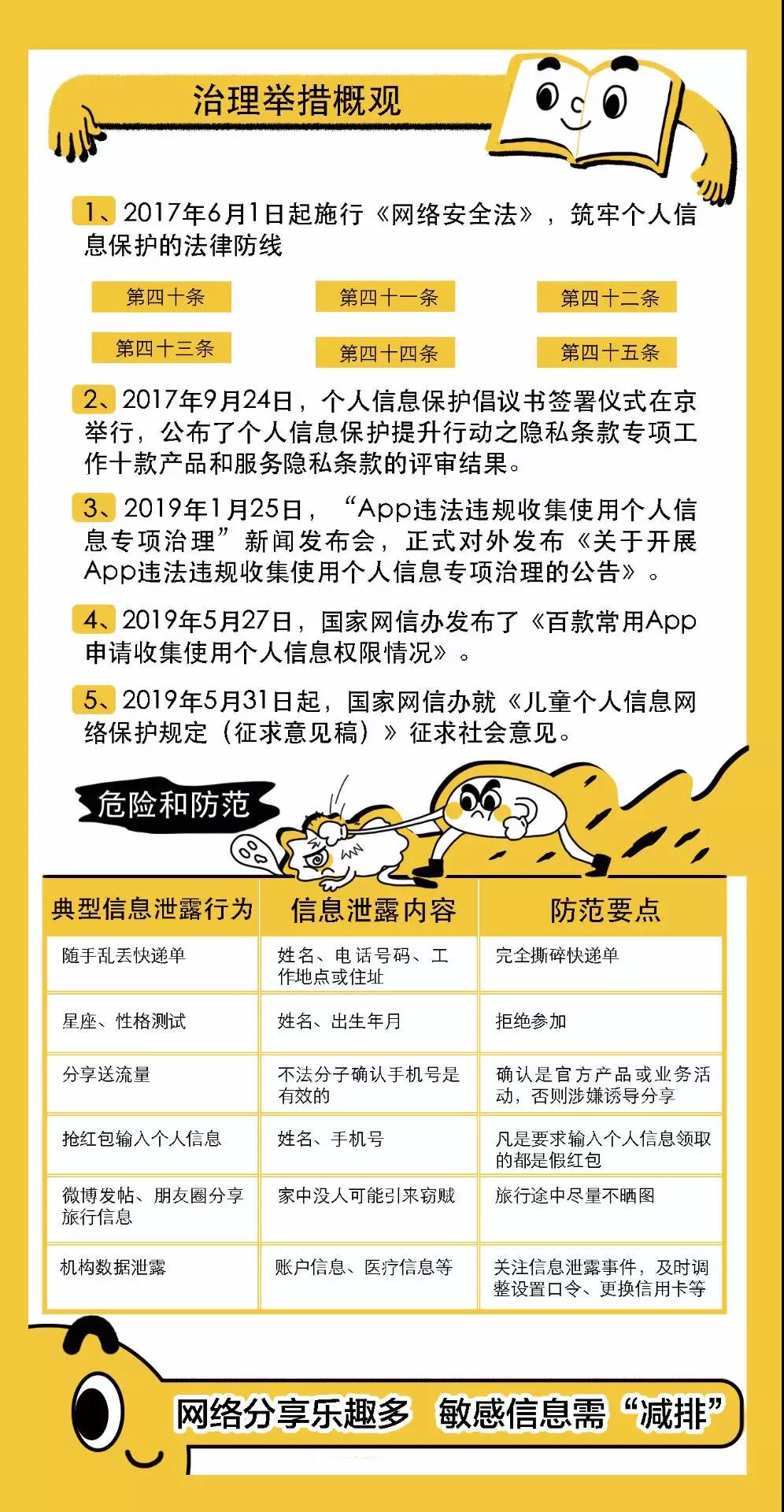 治理举措概观

1、2017年6月1日起施行《网络安全法》，筑牢个人信息保护的法律防线

第四十条
第四十一条
第四十二条
第四十三条
第四十四条
第四十五条

2、2017年9月24日，个人信息保护倡议书签署仪式在京举行，公布了个人信息保护提升行动之隐私条款专项工作十款产品和服务隐私条款的评审结果。

3、2019年1月25日，“App违法违规收集使用个人信息专项治理”新闻发布会，正式对外发布《关于开展App违法违规收集使用个人信息专项治理的公告》。

4、2019年5月27日，国家网信办发布了《百款常用App申请收集使用个人信息权限情况》。

5、2019年5月31日起，国家网信办就《儿童个人信息网络保护规定（征求意见稿）》征求社会意见。

危险和防范

| 典型信息泄露行为 | 信息泄露内容 | 防范要点 |
|---|---|---|
| 随手乱丢快递单 | 姓名、电话号码、工作地点或住址 | 完全撕碎快递单 |
| 星座、性格测试 | 姓名、出生年月 | 拒绝参加 |
| 分享送流量 | 不法分子确认手机号是有效的 | 确认是官方产品或业务活动，否则涉嫌诱导分享 |
| 抢红包输入个人信息 | 姓名、手机号 | 凡是要求输入个人信息领取的都是假红包 |
| 微博发帖、朋友圈分享旅行信息 | 家中没人可能引来窃贼 | 旅行途中尽量不晒图 |
| 机构数据泄露 | 账户信息、医疗信息等 | 关注信息泄露事件，及时调整设置口令、更换信用卡等 |

网络分享乐趣多 敏感信息需“减排”